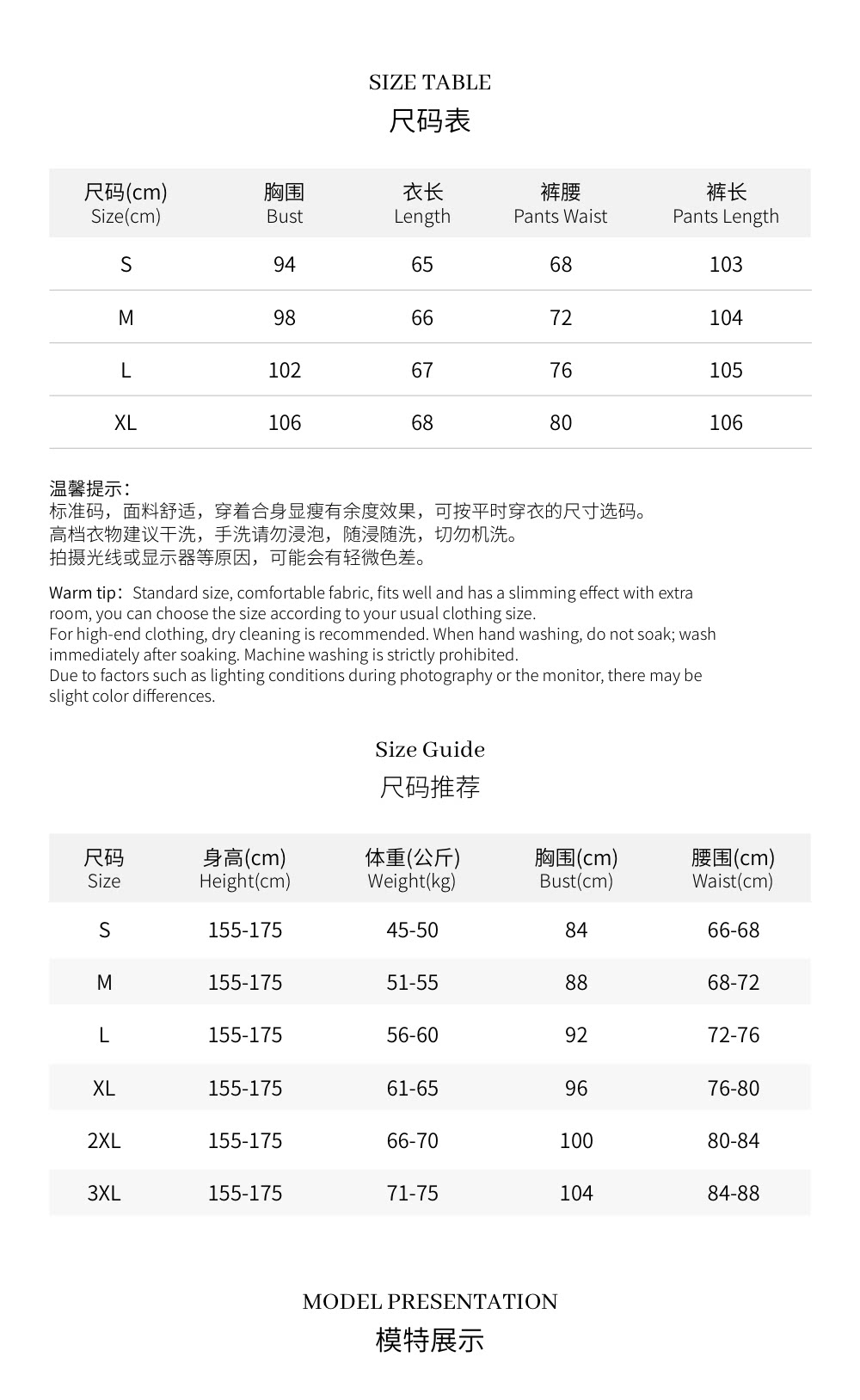 SIZE TABLE
尺码表

| 尺码(cm) Size(cm) | 胸围 Bust | 衣长 Length | 裤腰 Pants Waist | 裤长 Pants Length |
|---|---|---|---|---|
| S | 94 | 65 | 68 | 103 |
| M | 98 | 66 | 72 | 104 |
| L | 102 | 67 | 76 | 105 |
| XL | 106 | 68 | 80 | 106 |

温馨提示：
标准码，面料舒适，穿着合身显瘦有余度效果，可按平时穿衣的尺寸选码。
高档衣物建议干洗，手洗请勿浸泡，随浸随洗，切勿机洗。
拍摄光线或显示器等原因，可能会有轻微色差。

Warm tip：Standard size, comfortable fabric, fits well and has a slimming effect with extra room, you can choose the size according to your usual clothing size.
For high-end clothing, dry cleaning is recommended. When hand washing, do not soak; wash immediately after soaking. Machine washing is strictly prohibited.
Due to factors such as lighting conditions during photography or the monitor, there may be slight color differences.

Size Guide
尺码推荐

| 尺码 Size | 身高(cm) Height(cm) | 体重(公斤) Weight(kg) | 胸围(cm) Bust(cm) | 腰围(cm) Waist(cm) |
|---|---|---|---|---|
| S | 155-175 | 45-50 | 84 | 66-68 |
| M | 155-175 | 51-55 | 88 | 68-72 |
| L | 155-175 | 56-60 | 92 | 72-76 |
| XL | 155-175 | 61-65 | 96 | 76-80 |
| 2XL | 155-175 | 66-70 | 100 | 80-84 |
| 3XL | 155-175 | 71-75 | 104 | 84-88 |

MODEL PRESENTATION
模特展示